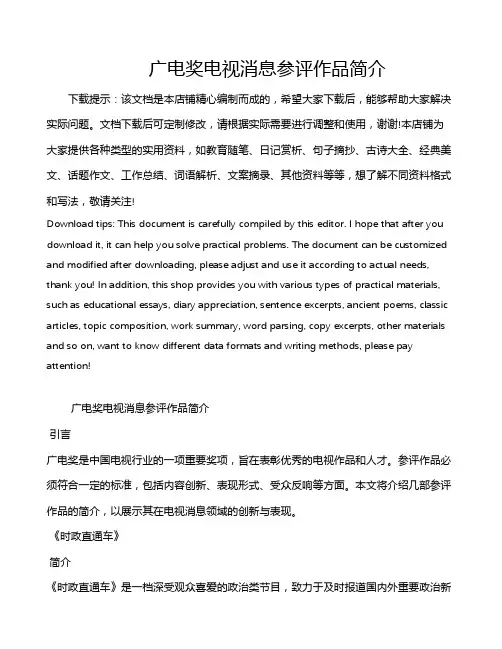 广电奖电视消息参评作品简介

下载提示：该文档是本店铺精心编制而成的，希望大家下载后，能够帮助大家解决实际问题。文档下载后可定制修改，请根据实际需要进行调整和使用，谢谢!本店铺为大家提供各种类型的实用资料，如教育随笔、日记赏析、句子摘抄、古诗大全、经典美文、话题作文、工作总结、词语解析、文案摘录、其他资料等等，想了解不同资料格式和写法，敬请关注!

Download tips: This document is carefully compiled by this editor. I hope that after you download it, it can help you solve practical problems. The document can be customized and modified after downloading, please adjust and use it according to actual needs, thank you! In addition, this shop provides you with various types of practical materials, such as educational essays, diary appreciation, sentence excerpts, ancient poems, classic articles, topic composition, work summary, word parsing, copy excerpts, other materials and so on, want to know different data formats and writing methods, please pay attention!

广电奖电视消息参评作品简介

引言

广电奖是中国电视行业的一项重要奖项，旨在表彰优秀的电视作品和人才。参评作品必须符合一定的标准，包括内容创新、表现形式、受众反响等方面。本文将介绍几部参评作品的简介，以展示其在电视消息领域的创新与表现。

《时政直通车》

简介

《时政直通车》是一档深受观众喜爱的政治类节目，致力于及时报道国内外重要政治新